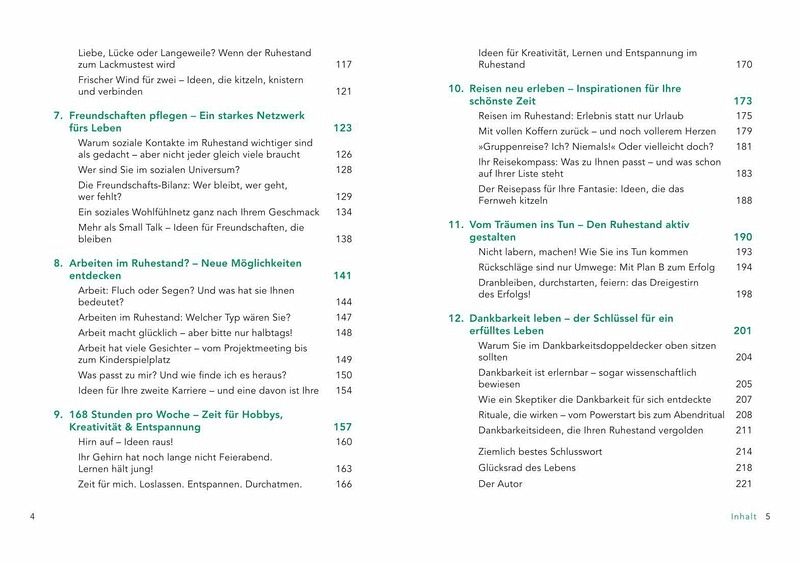 Liebe, Lücke oder Langeweile? Wenn der Ruhestand zum Lackmustest wird 117
Frischer Wind für zwei – Ideen, die kitzeln, knistern und verbinden 121

7. Freundschaften pflegen – Ein starkes Netzwerk fürs Leben 123
Warum soziale Kontakte im Ruhestand wichtiger sind als gedacht – aber nicht jeder gleich viele braucht 126
Wer sind Sie im sozialen Universum? 128
Die Freundschafts-Bilanz: Wer bleibt, wer geht, wer fehlt? 129
Ein soziales Wohlfühlnetz ganz nach Ihrem Geschmack 134
Mehr als Small Talk – Ideen für Freundschaften, die bleiben 138

8. Arbeiten im Ruhestand? – Neue Möglichkeiten entdecken 141
Arbeit: Fluch oder Segen? Und was hat sie Ihnen bedeutet? 144
Arbeiten im Ruhestand: Welcher Typ wären Sie? 147
Arbeit macht glücklich – aber bitte nur halbtags! 148
Arbeit hat viele Gesichter – vom Projektmeeting bis zum Kinderspielplatz 149
Was passt zu mir? Und wie finde ich es heraus? 150
Ideen für Ihre zweite Karriere – und eine davon ist Ihre 154

9. 168 Stunden pro Woche – Zeit für Hobbys, Kreativität & Entspannung 157
Hirn auf – Ideen raus! 160
Ihr Gehirn hat noch lange nicht Feierabend. Lernen hält jung! 163
Zeit für mich. Loslassen. Entspannen. Durchatmen. 166

4

Ideen für Kreativität, Lernen und Entspannung im Ruhestand 170

10. Reisen neu erleben – Inspirationen für Ihre schönste Zeit 173
Reisen im Ruhestand: Erlebnis statt nur Urlaub 175
Mit vollen Koffern zurück – und noch vollerem Herzen 179
»Gruppenreise? Ich? Niemals!« Oder vielleicht doch? 181
Ihr Reisekompass: Was zu Ihnen passt – und was schon auf Ihrer Liste steht 183
Der Reisepass für Ihre Fantasie: Ideen, die das Fernweh kitzeln 188

11. Vom Träumen ins Tun – Den Ruhestand aktiv gestalten 190
Nicht labern, machen! Wie Sie ins Tun kommen 193
Rückschläge sind nur Umwege: Mit Plan B zum Erfolg 194
Dranbleiben, durchstarten, feiern: das Dreigestirn des Erfolgs! 198

12. Dankbarkeit leben – der Schlüssel für ein erfülltes Leben 201
Warum Sie im Dankbarkeitsdoppeldecker oben sitzen sollten 204
Dankbarkeit ist erlernbar – sogar wissenschaftlich bewiesen 205
Wie ein Skeptiker die Dankbarkeit für sich entdeckte 207
Rituale, die wirken – vom Powerstart bis zum Abendritual 208
Dankbarkeitsideen, die Ihren Ruhestand vergolden 211

Ziemlich bestes Schlusswort 214
Glücksrad des Lebens 218
Der Autor 221

Inhalt 5